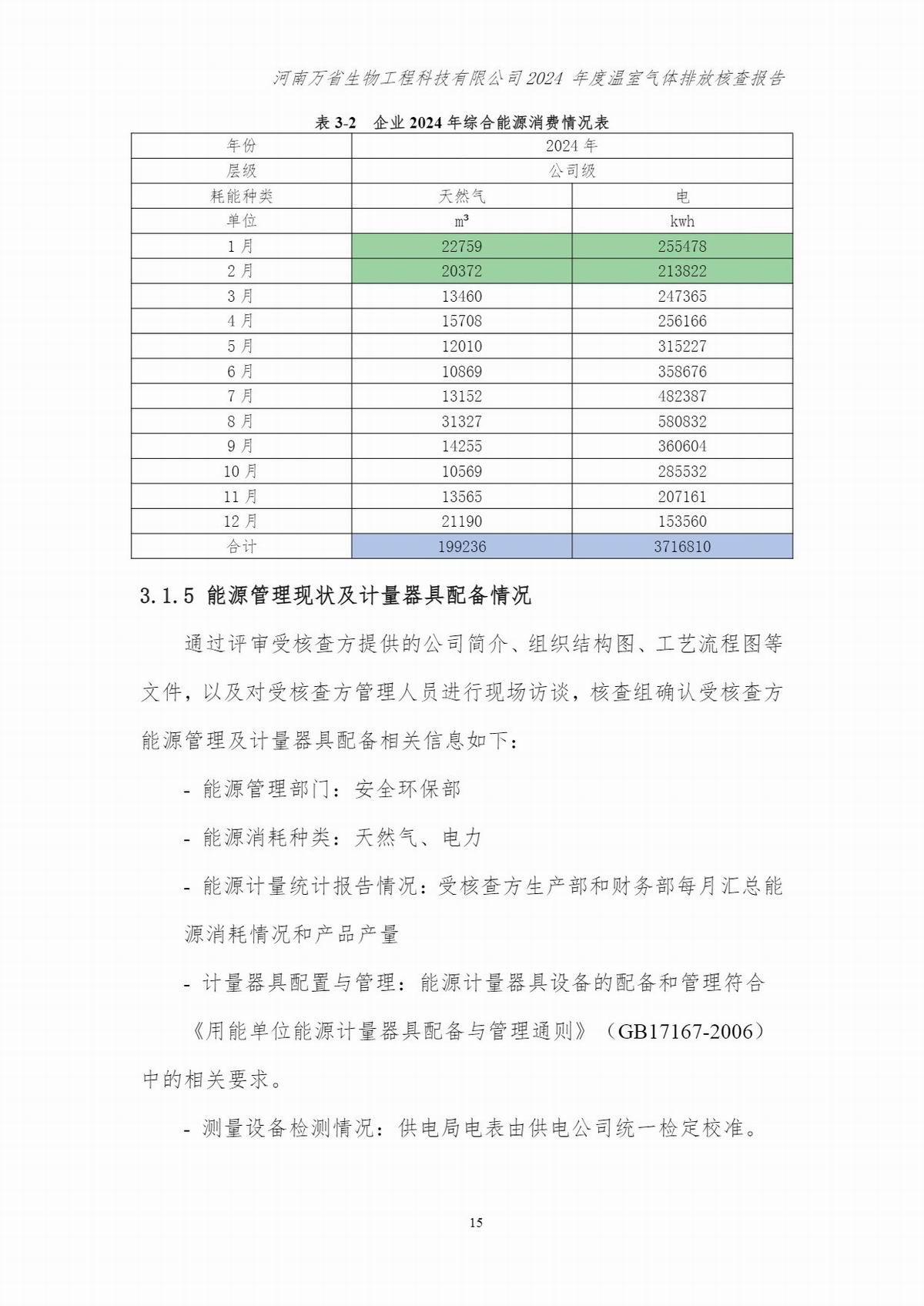 河南万省生物工程科技有限公司2024 年度温室气体排放核查报告

表 3-2　企业 2024 年综合能源消费情况表

| 年份 | 2024 年 | |
|---|---|---|
| 层级 | 公司级 | |
| 耗能种类 | 天然气 | 电 |
| 单位 | $m^3$ | kwh |
| 1 月 | 22759 | 255478 |
| 2 月 | 20372 | 213822 |
| 3 月 | 13460 | 247365 |
| 4 月 | 15708 | 256166 |
| 5 月 | 12010 | 315227 |
| 6 月 | 10869 | 358676 |
| 7 月 | 13152 | 482387 |
| 8 月 | 31327 | 580832 |
| 9 月 | 14255 | 360604 |
| 10 月 | 10569 | 285532 |
| 11 月 | 13565 | 207161 |
| 12 月 | 21190 | 153560 |
| 合计 | 199236 | 3716810 |

3.1.5 能源管理现状及计量器具配备情况

通过评审受核查方提供的公司简介、组织结构图、工艺流程图等文件，以及对受核查方管理人员进行现场访谈，核查组确认受核查方能源管理及计量器具配备相关信息如下：

- 能源管理部门：安全环保部

- 能源消耗种类：天然气、电力

- 能源计量统计报告情况：受核查方生产部和财务部每月汇总能源消耗情况和产品产量

- 计量器具配置与管理：能源计量器具设备的配备和管理符合《用能单位能源计量器具配备与管理通则》（GB17167-2006）中的相关要求。

- 测量设备检测情况：供电局电表由供电公司统一检定校准。

15